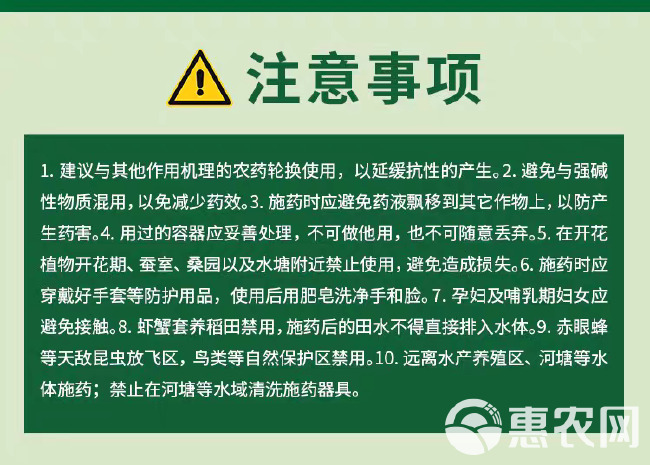 注意事项

1. 建议与其他作用机理的农药轮换使用，以延缓抗性的产生。2. 避免与强碱性物质混用，以免减少药效。3. 施药时应避免药液飘移到其它作物上，以防产生药害。4. 用过的容器应妥善处理，不可做他用，也不可随意丢弃。5. 在开花植物开花期、蚕室、桑园以及水塘附近禁止使用，避免造成损失。6. 施药时应穿戴好手套等防护用品，使用后用肥皂洗净手和脸。7. 孕妇及哺乳期妇女应避免接触。8. 虾蟹套养稻田禁用，施药后的田水不得直接排入水体。9. 赤眼蜂等天敌昆虫放飞区，鸟类等自然保护区禁用。10. 远离水产养殖区、河塘等水体施药；禁止在河塘等水域清洗施药器具。

惠农网